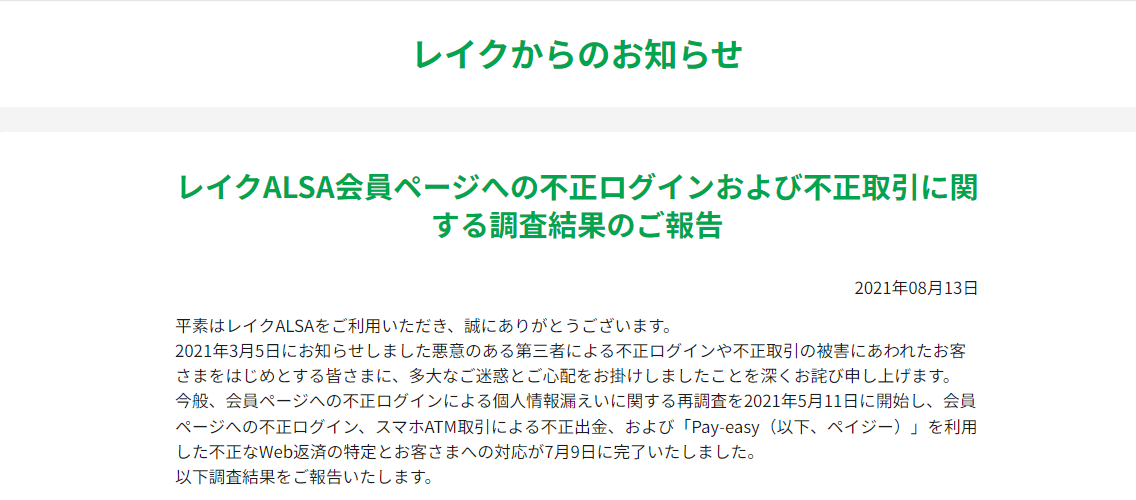 レイクからのお知らせ

レイクALSA会員ページへの不正ログインおよび不正取引に関する調査結果のご報告

2021年08月13日

平素はレイクALSAをご利用いただき、誠にありがとうございます。
2021年3月5日にお知らせしました悪意のある第三者による不正ログインや不正取引の被害にあわれたお客さまをはじめとする皆さまに、多大なご迷惑とご心配をお掛けしましたことを深くお詫び申し上げます。
今般、会員ページへの不正ログインによる個人情報漏えいに関する再調査を2021年5月11日に開始し、会員ページへの不正ログイン、スマホATM取引による不正出金、および「Pay-easy（以下、ペイジー）」を利用した不正なWeb返済の特定とお客さまへの対応が7月9日に完了いたしました。
以下調査結果をご報告いたします。